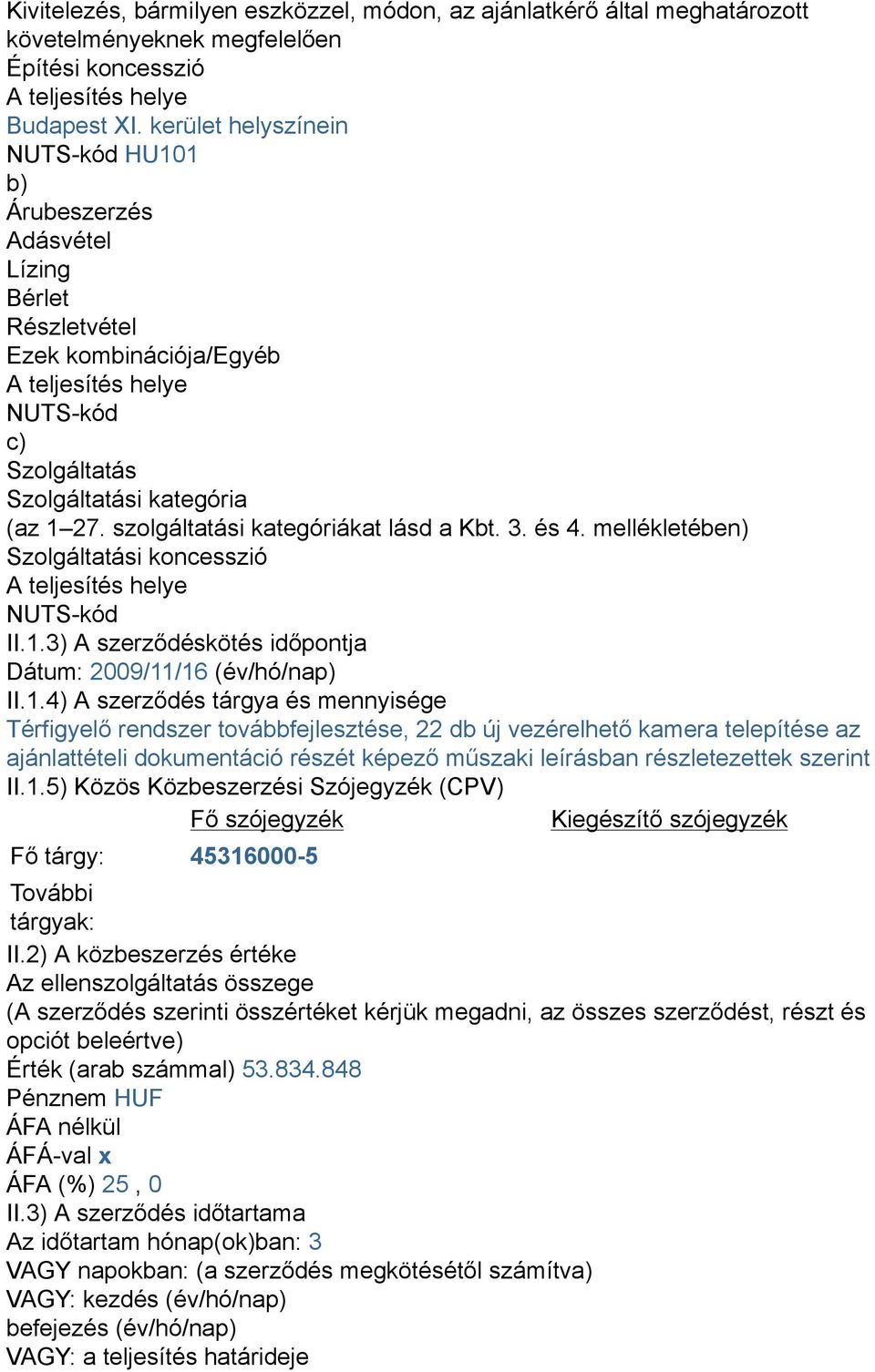 Kivitelezés, bármilyen eszközzel, módon, az ajánlatkérő által meghatározott követelményeknek megfelelően
Építési koncesszió
A teljesítés helye
Budapest XI. kerület helyszínein
NUTS-kód HU101
b)
Árubeszerzés
Adásvétel
Lízing
Bérlet
Részletvétel
Ezek kombinációja/Egyéb
A teljesítés helye
NUTS-kód
c)
Szolgáltatás
Szolgáltatási kategória
(az 1–27. szolgáltatási kategóriákat lásd a Kbt. 3. és 4. mellékletében)
Szolgáltatási koncesszió
A teljesítés helye
NUTS-kód
II.1.3) A szerződéskötés időpontja
Dátum: 2009/11/16 (év/hó/nap)
II.1.4) A szerződés tárgya és mennyisége
Térfigyelő rendszer továbbfejlesztése, 22 db új vezérelhető kamera telepítése az ajánlattételi dokumentáció részét képező műszaki leírásban részletezettek szerint
II.1.5) Közös Közbeszerzési Szójegyzék (CPV)

| | Fő szójegyzék | Kiegészítő szójegyzék |
|---|---|---|
| Fő tárgy: | 45316000-5 | |
| További tárgyak: | | |

II.2) A közbeszerzés értéke
Az ellenszolgáltatás összege
(A szerződés szerinti összértéket kérjük megadni, az összes szerződést, részt és opciót beleértve)
Érték (arab számmal) 53.834.848
Pénznem HUF
ÁFA nélkül
ÁFÁ-val x
ÁFA (%) 25 , 0
II.3) A szerződés időtartama
Az időtartam hónap(ok)ban: 3
VAGY napokban: (a szerződés megkötésétől számítva)
VAGY: kezdés (év/hó/nap)
befejezés (év/hó/nap)
VAGY: a teljesítés határideje